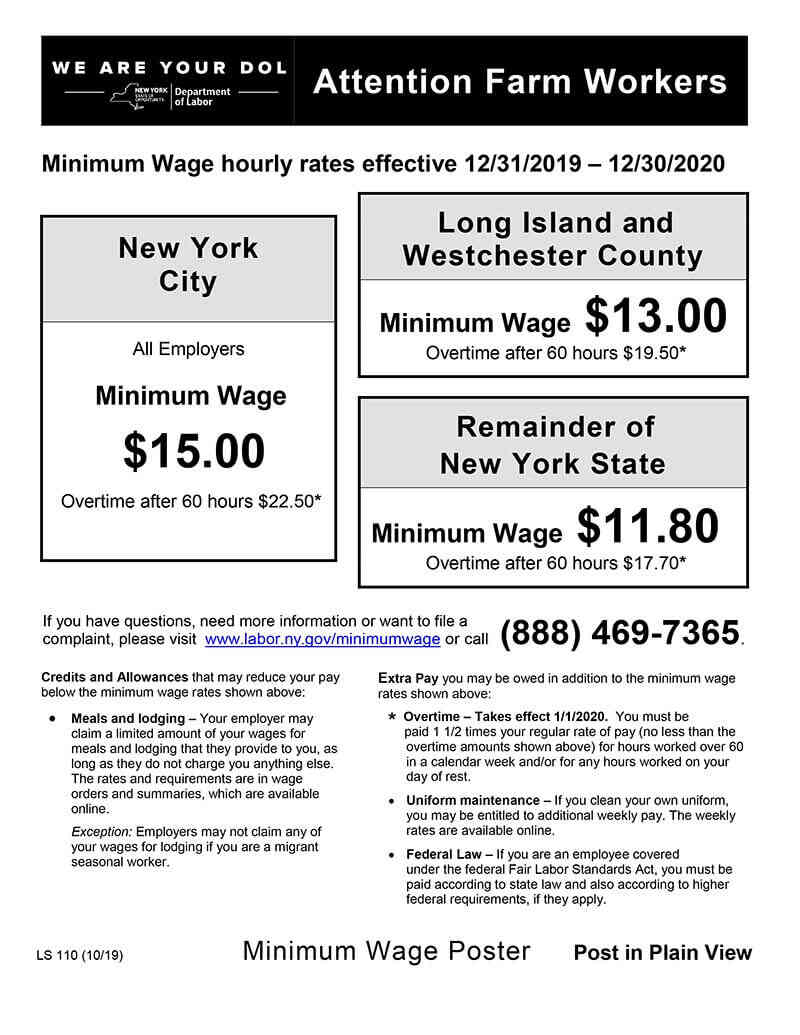 WE ARE YOUR DOL

NEW YORK STATE OF OPPORTUNITY. Department of Labor

Attention Farm Workers

Minimum Wage hourly rates effective 12/31/2019 – 12/30/2020

New York City

All Employers

Minimum Wage

$15.00

Overtime after 60 hours $22.50*

Long Island and Westchester County

Minimum Wage $13.00

Overtime after 60 hours $19.50*

Remainder of New York State

Minimum Wage $11.80

Overtime after 60 hours $17.70*

If you have questions, need more information or want to file a complaint, please visit www.labor.ny.gov/minimumwage or call (888) 469-7365.

Credits and Allowances that may reduce your pay below the minimum wage rates shown above:

• Meals and lodging – Your employer may claim a limited amount of your wages for meals and lodging that they provide to you, as long as they do not charge you anything else. The rates and requirements are in wage orders and summaries, which are available online.

Exception: Employers may not claim any of your wages for lodging if you are a migrant seasonal worker.

Extra Pay you may be owed in addition to the minimum wage rates shown above:

* Overtime – Takes effect 1/1/2020. You must be paid 1 1/2 times your regular rate of pay (no less than the overtime amounts shown above) for hours worked over 60 in a calendar week and/or for any hours worked on your day of rest.

• Uniform maintenance – If you clean your own uniform, you may be entitled to additional weekly pay. The weekly rates are available online.

• Federal Law – If you are an employee covered under the federal Fair Labor Standards Act, you must be paid according to state law and also according to higher federal requirements, if they apply.

LS 110 (10/19)

Minimum Wage Poster

Post in Plain View